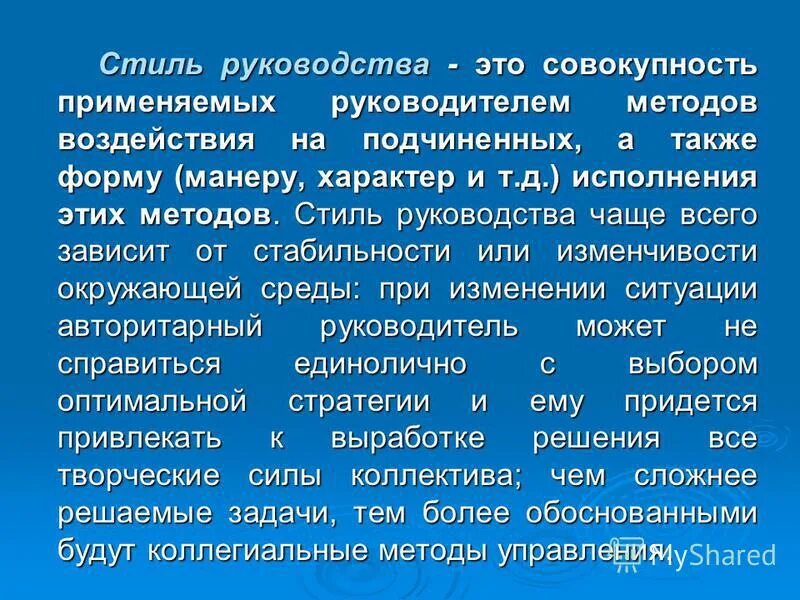 Стиль руководства - это совокупность применяемых руководителем методов воздействия на подчиненных, а также форму (манеру, характер и т.д.) исполнения этих методов. Стиль руководства чаще всего зависит от стабильности или изменчивости окружающей среды: при изменении ситуации авторитарный руководитель может не справиться единолично с выбором оптимальной стратегии и ему придется привлекать к выработке решения все творческие силы коллектива; чем сложнее решаемые задачи, тем более обоснованными будут коллегиальные методы управления.

MyShared